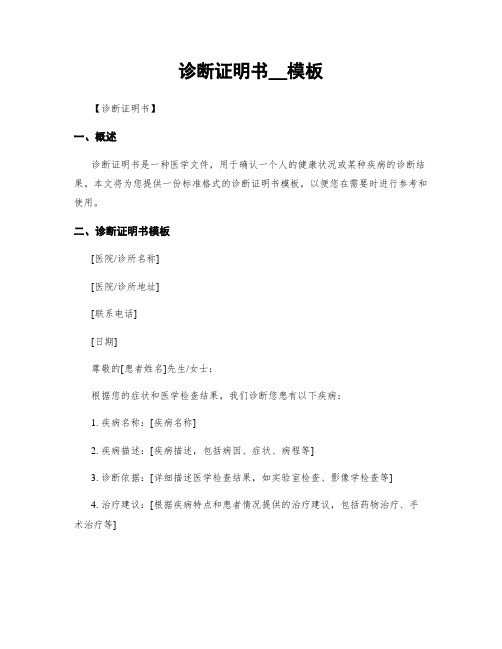 诊断证明书__模板

【诊断证明书】

一、概述

诊断证明书是一种医学文件，用于确认一个人的健康状况或某种疾病的诊断结果。本文将为您提供一份标准格式的诊断证明书模板，以便您在需要时进行参考和使用。

二、诊断证明书模板

[医院/诊所名称]

[医院/诊所地址]

[联系电话]

[日期]

尊敬的[患者姓名]先生/女士：

根据您的症状和医学检查结果，我们诊断您患有以下疾病：

1. 疾病名称：[疾病名称]

2. 疾病描述：[疾病描述，包括病因、症状、病程等]

3. 诊断依据：[详细描述医学检查结果，如实验室检查、影像学检查等]

4. 治疗建议：[根据疾病特点和患者情况提供的治疗建议，包括药物治疗、手术治疗等]